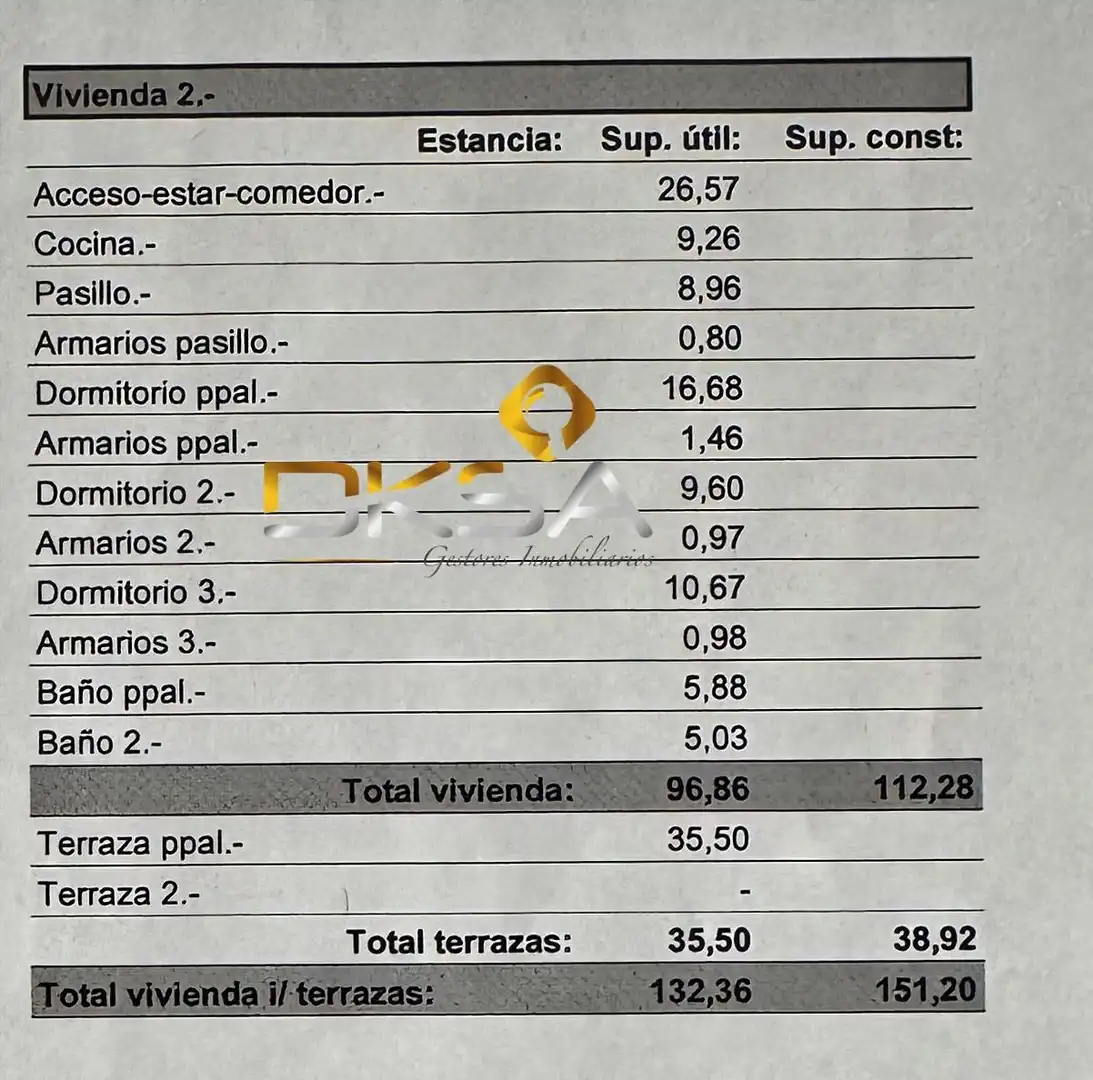 Vivienda 2.-

| Estancia: | Sup. útil: | Sup. const: |
|---|---|---|
| Acceso-estar-comedor.- | 26,57 | |
| Cocina.- | 9,26 | |
| Pasillo.- | 8,96 | |
| Armarios pasillo.- | 0,80 | |
| Dormitorio ppal.- | 16,68 | |
| Armarios ppal.- | 1,46 | |
| Dormitorio 2.- | 9,60 | |
| Armarios 2.- | 0,97 | |
| Dormitorio 3.- | 10,67 | |
| Armarios 3.- | 0,98 | |
| Baño ppal.- | 5,88 | |
| Baño 2.- | 5,03 | |
| Total vivienda: | 96,86 | 112,28 |
| Terraza ppal.- | 35,50 | |
| Terraza 2.- | - | |
| Total terrazas: | 35,50 | 38,92 |
| Total vivienda i/ terrazas: | 132,36 | 151,20 |

DKSA
Gestores Inmobiliarios